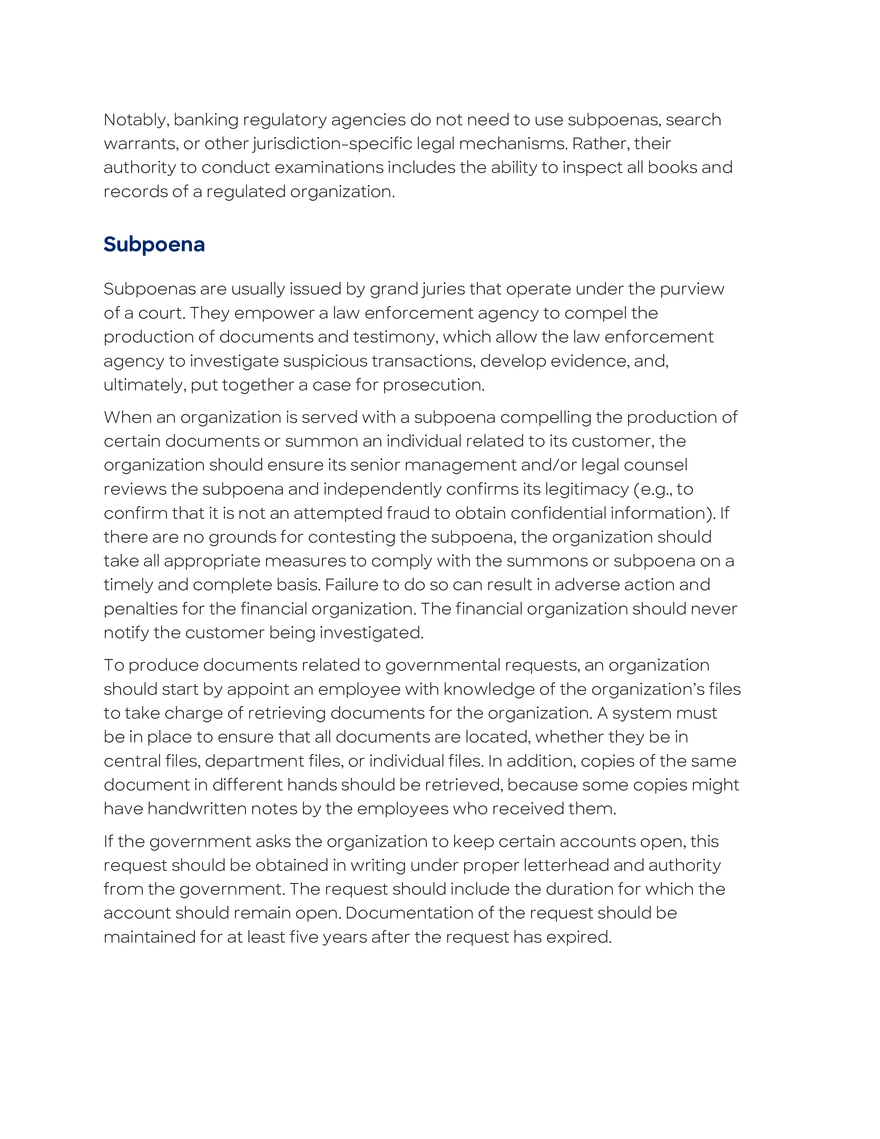 Notably, banking regulatory agencies do not need to use subpoenas, search warrants, or other jurisdiction-specific legal mechanisms. Rather, their authority to conduct examinations includes the ability to inspect all books and records of a regulated organization.

Subpoena

Subpoenas are usually issued by grand juries that operate under the purview of a court. They empower a law enforcement agency to compel the production of documents and testimony, which allow the law enforcement agency to investigate suspicious transactions, develop evidence, and, ultimately, put together a case for prosecution.

When an organization is served with a subpoena compelling the production of certain documents or summon an individual related to its customer, the organization should ensure its senior management and/or legal counsel reviews the subpoena and independently confirms its legitimacy (e.g., to confirm that it is not an attempted fraud to obtain confidential information). If there are no grounds for contesting the subpoena, the organization should take all appropriate measures to comply with the summons or subpoena on a timely and complete basis. Failure to do so can result in adverse action and penalties for the financial organization. The financial organization should never notify the customer being investigated.

To produce documents related to governmental requests, an organization should start by appoint an employee with knowledge of the organization's files to take charge of retrieving documents for the organization. A system must be in place to ensure that all documents are located, whether they be in central files, department files, or individual files. In addition, copies of the same document in different hands should be retrieved, because some copies might have handwritten notes by the employees who received them.

If the government asks the organization to keep certain accounts open, this request should be obtained in writing under proper letterhead and authority from the government. The request should include the duration for which the account should remain open. Documentation of the request should be maintained for at least five years after the request has expired.